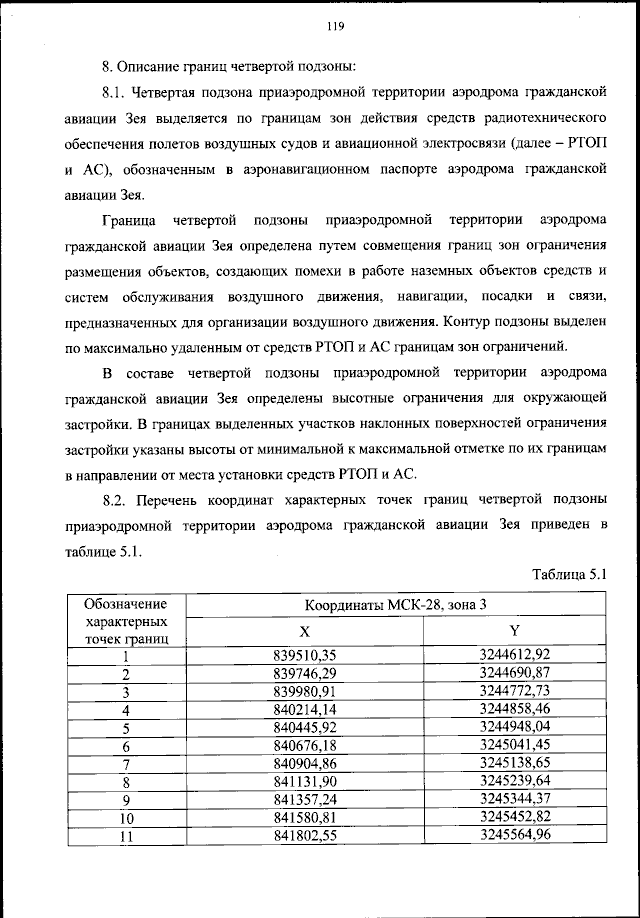 119

8. Описание границ четвертой подзоны:

8.1. Четвертая подзона приаэродромной территории аэродрома гражданской авиации Зея выделяется по границам зон действия средств радиотехнического обеспечения полетов воздушных судов и авиационной электросвязи (далее – РТОП и АС), обозначенным в аэронавигационном паспорте аэродрома гражданской авиации Зея.

Граница четвертой подзоны приаэродромной территории аэродрома гражданской авиации Зея определена путем совмещения границ зон ограничения размещения объектов, создающих помехи в работе наземных объектов средств и систем обслуживания воздушного движения, навигации, посадки и связи, предназначенных для организации воздушного движения. Контур подзоны выделен по максимально удаленным от средств РТОП и АС границам зон ограничений.

В составе четвертой подзоны приаэродромной территории аэродрома гражданской авиации Зея определены высотные ограничения для окружающей застройки. В границах выделенных участков наклонных поверхностей ограничения застройки указаны высоты от минимальной к максимальной отметке по их границам в направлении от места установки средств РТОП и АС.

8.2. Перечень координат характерных точек границ четвертой подзоны приаэродромной территории аэродрома гражданской авиации Зея приведен в таблице 5.1.

Таблица 5.1

| Обозначение характерных точек границ | Координаты МСК-28, зона 3 | |
|---|---|---|
| | X | Y |
| 1 | 839510,35 | 3244612,92 |
| 2 | 839746,29 | 3244690,87 |
| 3 | 839980,91 | 3244772,73 |
| 4 | 840214,14 | 3244858,46 |
| 5 | 840445,92 | 3244948,04 |
| 6 | 840676,18 | 3245041,45 |
| 7 | 840904,86 | 3245138,65 |
| 8 | 841131,90 | 3245239,64 |
| 9 | 841357,24 | 3245344,37 |
| 10 | 841580,81 | 3245452,82 |
| 11 | 841802,55 | 3245564,96 |